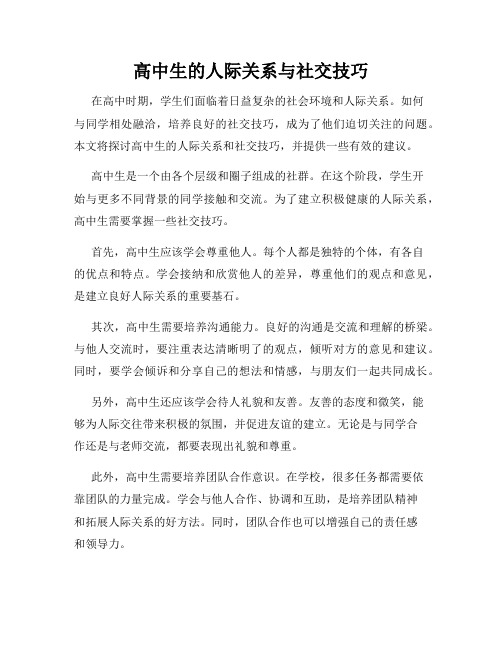 高中生的人际关系与社交技巧

在高中时期，学生们面临着日益复杂的社会环境和人际关系。如何与同学相处融洽，培养良好的社交技巧，成为了他们迫切关注的问题。本文将探讨高中生的人际关系和社交技巧，并提供一些有效的建议。

高中生是一个由各个层级和圈子组成的社群。在这个阶段，学生开始与更多不同背景的同学接触和交流。为了建立积极健康的人际关系，高中生需要掌握一些社交技巧。

首先，高中生应该学会尊重他人。每个人都是独特的个体，有各自的优点和特点。学会接纳和欣赏他人的差异，尊重他们的观点和意见，是建立良好人际关系的重要基石。

其次，高中生需要培养沟通能力。良好的沟通是交流和理解的桥梁。与他人交流时，要注重表达清晰明了的观点，倾听对方的意见和建议。同时，要学会倾诉和分享自己的想法和情感，与朋友们一起共同成长。

另外，高中生还应该学会待人礼貌和友善。友善的态度和微笑，能够为人际交往带来积极的氛围，并促进友谊的建立。无论是与同学合作还是与老师交流，都要表现出礼貌和尊重。

此外，高中生需要培养团队合作意识。在学校，很多任务都需要依靠团队的力量完成。学会与他人合作、协调和互助，是培养团队精神和拓展人际关系的好方法。同时，团队合作也可以增强自己的责任感和领导力。